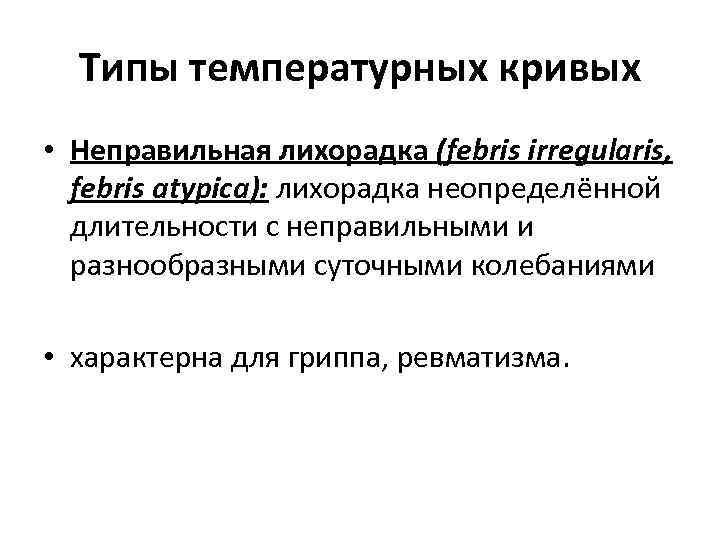 Типы температурных кривых

• Неправильная лихорадка (febris irregularis, febris atypica): лихорадка неопределённой длительности с неправильными и разнообразными суточными колебаниями

• характерна для гриппа, ревматизма.